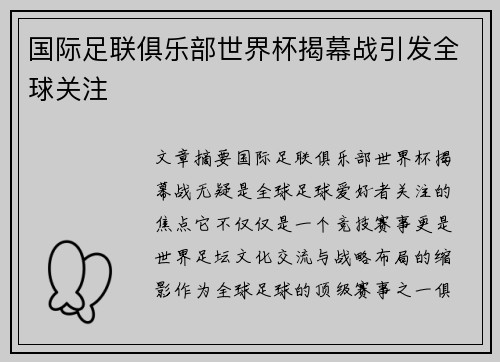 国际足联俱乐部世界杯揭幕战引发全球关注

文章摘要国际足联俱乐部世界杯揭幕战无疑是全球足球爱好者关注的焦点它不仅仅是一个竞技赛事更是世界足坛文化交流与战略布局的缩影作为全球足球的顶级赛事之一俱